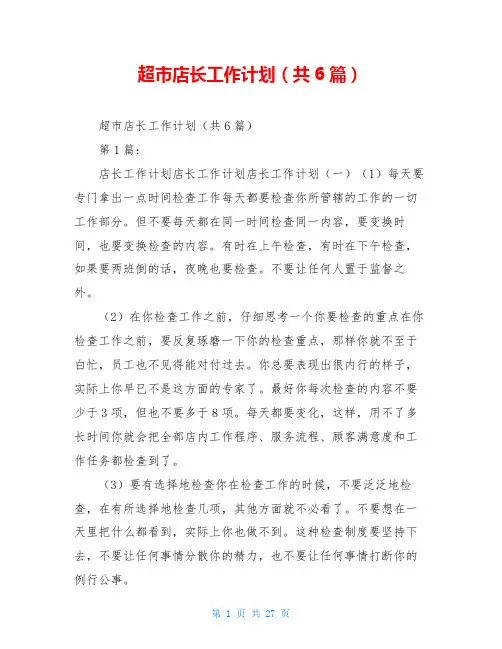 超市店长工作计划（共6篇）

超市店长工作计划（共6篇）

第1篇：

店长工作计划店长工作计划店长工作计划（一）（1）每天要专门拿出一点时间检查工作每天都要检查你所管辖的工作的一切工作部分。但不要每天都在同一时间检查同一内容，要变换时间，也要变换检查的内容。有时在上午检查，有时在下午检查，如果要两班倒的话，夜晚也要检查。不要让任何人置于监督之外。

（2）在你检查工作之前，仔细思考一个你要检查的重点在你检查工作之前，要反复琢磨一下你的检查重点，那样你就不至于白忙，员工也不见得能对付过去。你总要表现出很内行的样子，实际上你早已不是这方面的专家了。最好你每次检查的内容不要少于3项，但也不要多于8项。每天都要变化，这样，用不了多长时间你就会把全部店内工作程序、服务流程、顾客满意度和工作任务都检查到了。

（3）要有选择地检查你在检查工作的时候，不要泛泛地检查，在有所选择地检查几项，其他方面就不必看了。不要想在一天里把什么都看到，实际上你也做不到。这种检查制度要坚持下去，不要让任何事情分散你的精力，也不要让任何事情打断你的例行公事。

第 1 页 共 27 页